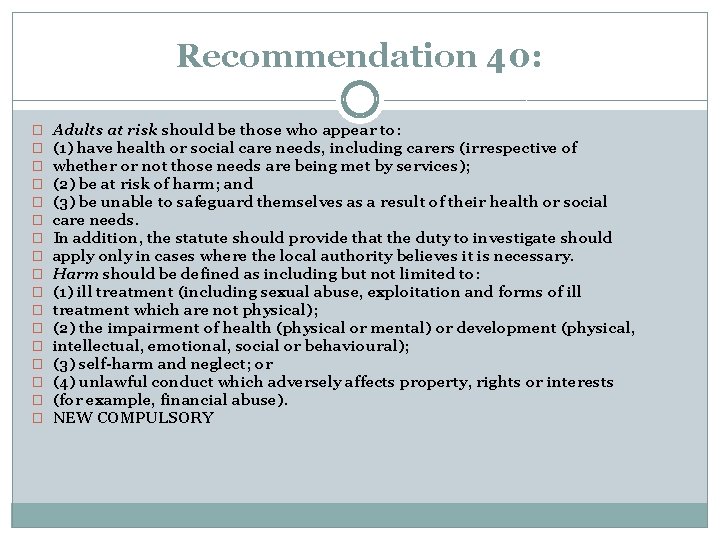 Recommendation 40:

Adults at risk should be those who appear to:
(1) have health or social care needs, including carers (irrespective of
whether or not those needs are being met by services);
(2) be at risk of harm; and
(3) be unable to safeguard themselves as a result of their health or social
care needs.
In addition, the statute should provide that the duty to investigate should
apply only in cases where the local authority believes it is necessary.
Harm should be defined as including but not limited to:
(1) ill treatment (including sexual abuse, exploitation and forms of ill
treatment which are not physical);
(2) the impairment of health (physical or mental) or development (physical,
intellectual, emotional, social or behavioural);
(3) self-harm and neglect; or
(4) unlawful conduct which adversely affects property, rights or interests
(for example, financial abuse).
NEW COMPULSORY